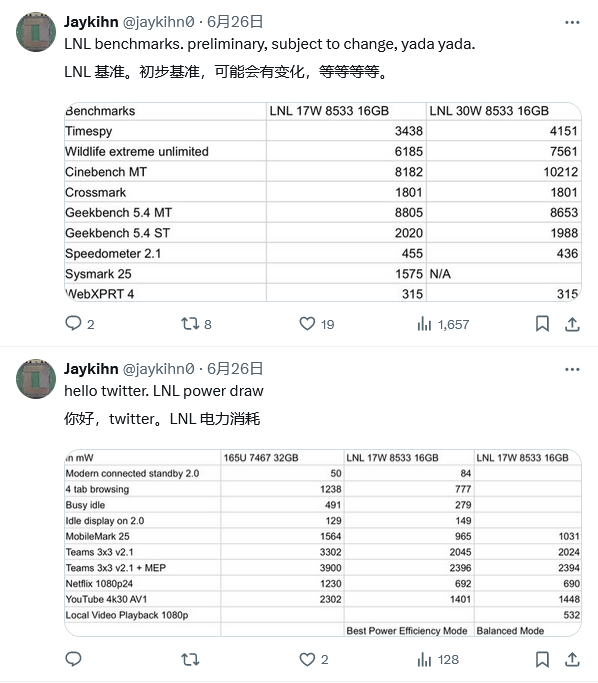 Jaykihn @jaykihn0 · 6月26日

LNL benchmarks. preliminary, subject to change, yada yada.

LNL 基准。初步基准，可能会有变化，等等等等。

| Benchmarks | LNL 17W 8533 16GB | LNL 30W 8533 16GB |
|---|---|---|
| Timespy | 3438 | 4151 |
| Wildlife extreme unlimited | 6185 | 7561 |
| Cinebench MT | 8182 | 10212 |
| Crossmark | 1801 | 1801 |
| Geekbench 5.4 MT | 8805 | 8653 |
| Geekbench 5.4 ST | 2020 | 1988 |
| Speedometer 2.1 | 455 | 436 |
| Sysmark 25 | 1575 | N/A |
| WebXPRT 4 | 315 | 315 |

2 8 19 1,657

Jaykihn @jaykihn0 · 6月26日

hello twitter. LNL power draw

你好，twitter。LNL 电力消耗

| in mW | 165U 7467 32GB | LNL 17W 8533 16GB | LNL 17W 8533 16GB |
|---|---|---|---|
| Modern connected standby 2.0 | 50 | 84 | |
| 4 tab browsing | 1238 | 777 | |
| Busy idle | 491 | 279 | |
| Idle display on 2.0 | 129 | 149 | |
| MobileMark 25 | 1564 | 965 | 1031 |
| Teams 3x3 v2.1 | 3302 | 2045 | 2024 |
| Teams 3x3 v2.1 + MEP | 3900 | 2396 | 2394 |
| Netflix 1080p24 | 1230 | 692 | 690 |
| YouTube 4k30 AV1 | 2302 | 1401 | 1448 |
| Local Video Playback 1080p | | | 532 |
| | | Best Power Efficiency Mode | Balanced Mode |

2 128